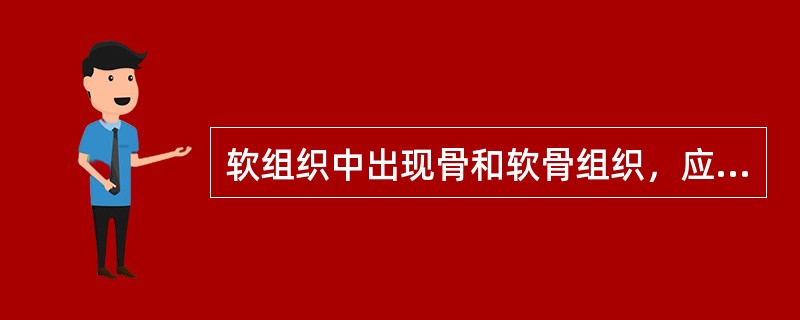 软组织中出现骨和软骨组织，应...